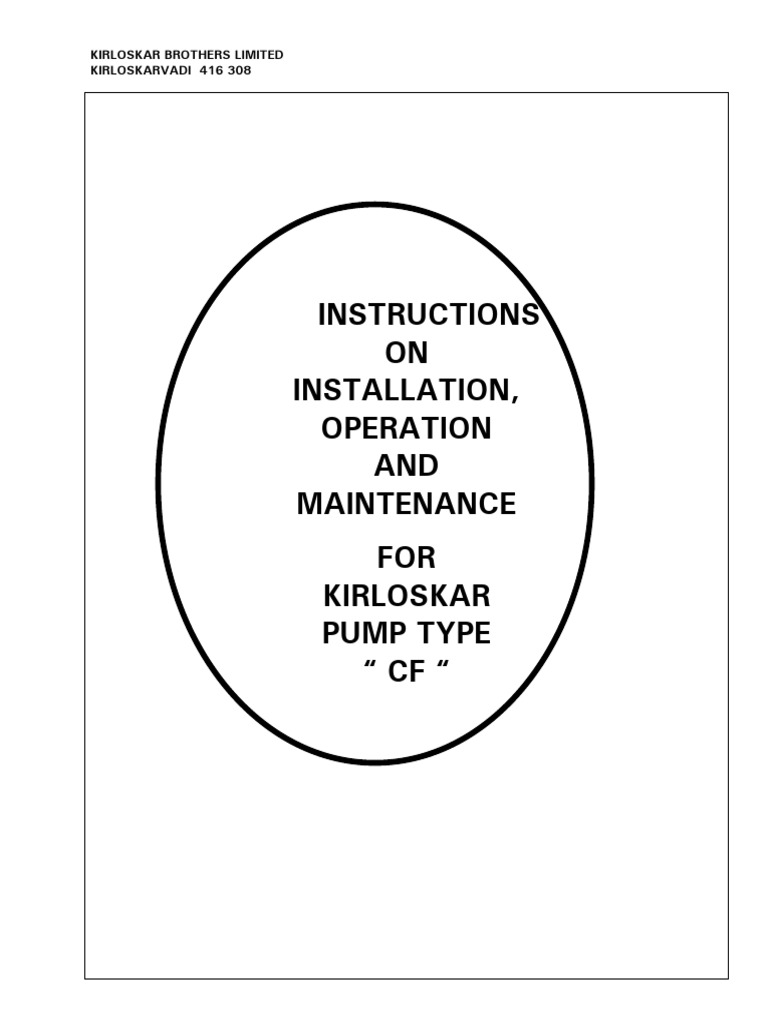 KIRLOSKAR BROTHERS LIMITED
KIRLOSKARVADI 416 308

INSTRUCTIONS
ON
INSTALLATION,
OPERATION
AND
MAINTENANCE

FOR
KIRLOSKAR
PUMP TYPE
" CF "